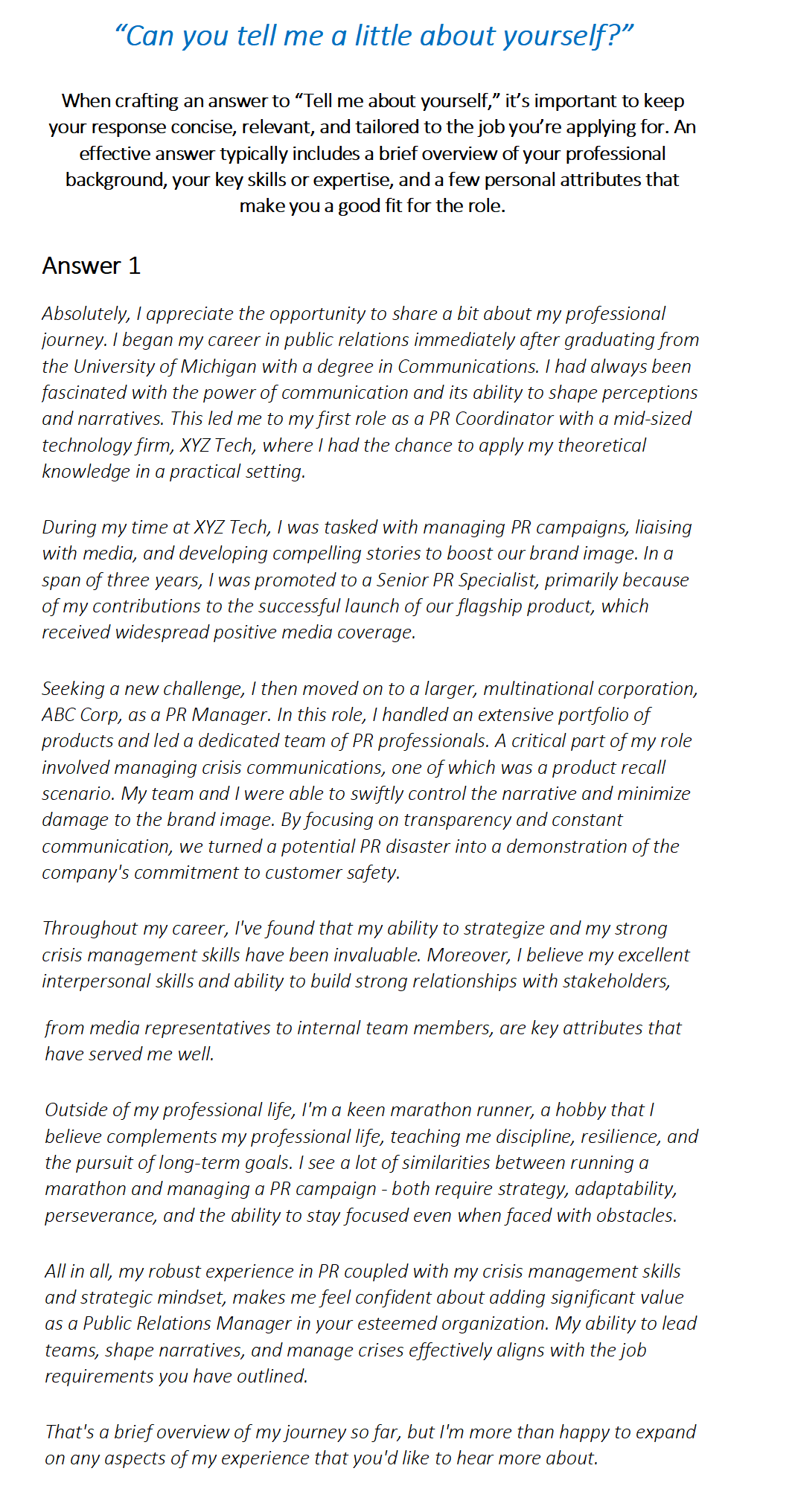 “Can you tell me a little about yourself?”

When crafting an answer to “Tell me about yourself,” it’s important to keep your response concise, relevant, and tailored to the job you’re applying for. An effective answer typically includes a brief overview of your professional background, your key skills or expertise, and a few personal attributes that make you a good fit for the role.

Answer 1

Absolutely, I appreciate the opportunity to share a bit about my professional journey. I began my career in public relations immediately after graduating from the University of Michigan with a degree in Communications. I had always been fascinated with the power of communication and its ability to shape perceptions and narratives. This led me to my first role as a PR Coordinator with a mid-sized technology firm, XYZ Tech, where I had the chance to apply my theoretical knowledge in a practical setting.

During my time at XYZ Tech, I was tasked with managing PR campaigns, liaising with media, and developing compelling stories to boost our brand image. In a span of three years, I was promoted to a Senior PR Specialist, primarily because of my contributions to the successful launch of our flagship product, which received widespread positive media coverage.

Seeking a new challenge, I then moved on to a larger, multinational corporation, ABC Corp, as a PR Manager. In this role, I handled an extensive portfolio of products and led a dedicated team of PR professionals. A critical part of my role involved managing crisis communications, one of which was a product recall scenario. My team and I were able to swiftly control the narrative and minimize damage to the brand image. By focusing on transparency and constant communication, we turned a potential PR disaster into a demonstration of the company's commitment to customer safety.

Throughout my career, I've found that my ability to strategize and my strong crisis management skills have been invaluable. Moreover, I believe my excellent interpersonal skills and ability to build strong relationships with stakeholders, from media representatives to internal team members, are key attributes that have served me well.

Outside of my professional life, I'm a keen marathon runner, a hobby that I believe complements my professional life, teaching me discipline, resilience, and the pursuit of long-term goals. I see a lot of similarities between running a marathon and managing a PR campaign - both require strategy, adaptability, perseverance, and the ability to stay focused even when faced with obstacles.

All in all, my robust experience in PR coupled with my crisis management skills and strategic mindset, makes me feel confident about adding significant value as a Public Relations Manager in your esteemed organization. My ability to lead teams, shape narratives, and manage crises effectively aligns with the job requirements you have outlined.

That's a brief overview of my journey so far, but I'm more than happy to expand on any aspects of my experience that you'd like to hear more about.